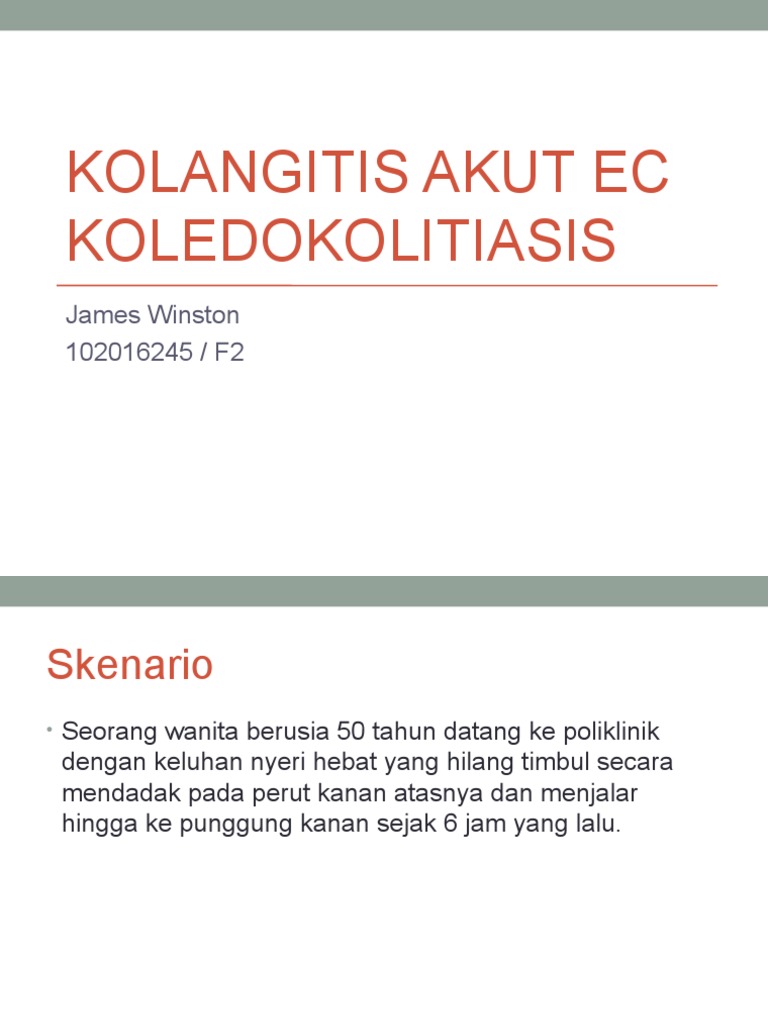 KOLANGITIS AKUT EC KOLEDOKOLITIASIS

James Winston
102016245 / F2

Skenario

• Seorang wanita berusia 50 tahun datang ke poliklinik dengan keluhan nyeri hebat yang hilang timbul secara mendadak pada perut kanan atasnya dan menjalar hingga ke punggung kanan sejak 6 jam yang lalu.